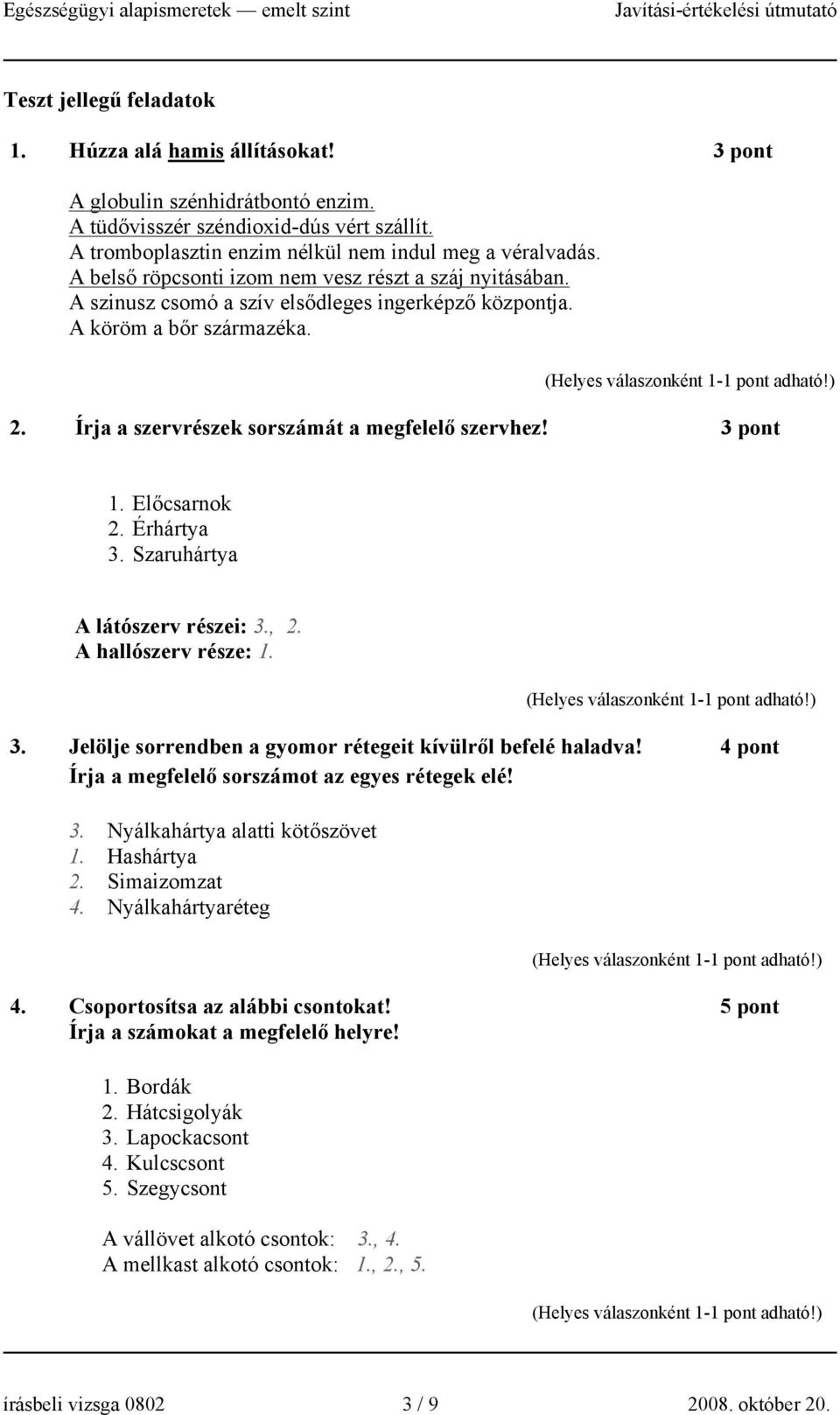 Egészségügyi alapismeretek — emelt szint Javítási-értékelési útmutató

Teszt jellegű feladatok

1. Húzza alá hamis állításokat! 3 pont

A globulin szénhidrátbontó enzim.
A tüdővisszér széndioxid-dús vért szállít.
A tromboplasztin enzim nélkül nem indul meg a véralvadás.
A belső röpcsonti izom nem vesz részt a száj nyitásában.
A szinusz csomó a szív elsődleges ingerképző központja.
A köröm a bőr származéka.

(Helyes válaszonként 1-1 pont adható!)

2. Írja a szervrészek sorszámát a megfelelő szervhez! 3 pont

1. Előcsarnok
2. Érhártya
3. Szaruhártya

A látószerv részei: 3., 2.
A hallószerv része: 1.

(Helyes válaszonként 1-1 pont adható!)

3. Jelölje sorrendben a gyomor rétegeit kívülről befelé haladva! 4 pont
Írja a megfelelő sorszámot az egyes rétegek elé!

3. Nyálkahártya alatti kötőszövet
1. Hashártya
2. Simaizomzat
4. Nyálkahártyaréteg

(Helyes válaszonként 1-1 pont adható!)

4. Csoportosítsa az alábbi csontokat! 5 pont
Írja a számokat a megfelelő helyre!

1. Bordák
2. Hátcsigolyák
3. Lapockacsont
4. Kulcscsont
5. Szegycsont

A vállövet alkotó csontok: 3., 4.
A mellkast alkotó csontok: 1., 2., 5.

(Helyes válaszonként 1-1 pont adható!)

írásbeli vizsga 0802 3 / 9 2008. október 20.